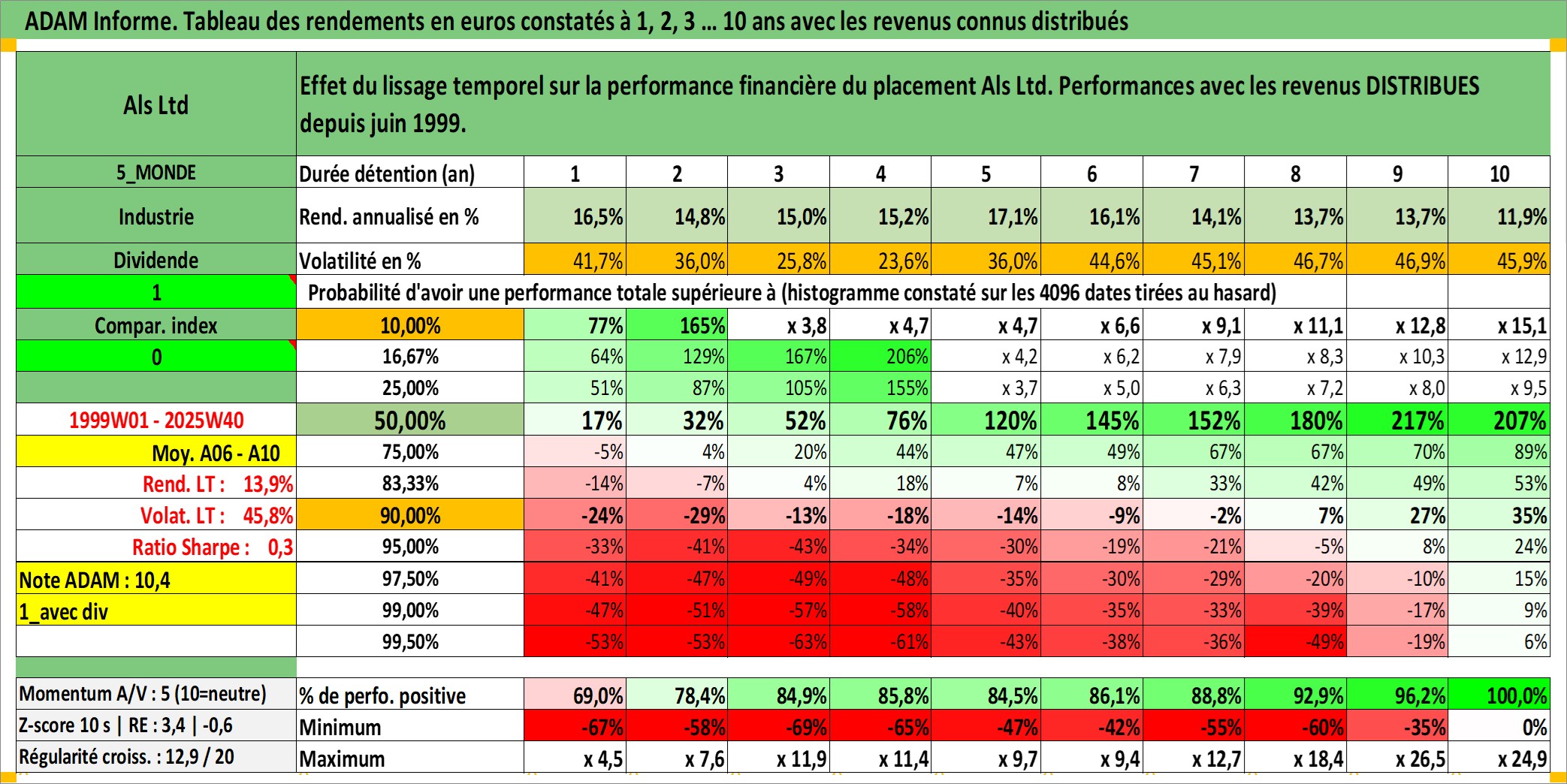 ADAM Informe. Tableau des rendements en euros constatés à 1, 2, 3 … 10 ans avec les revenus connus distribués

| Als Ltd | Effet du lissage temporel sur la performance financière du placement Als Ltd. Performances avec les revenus DISTRIBUES depuis juin 1999. | | | | | | | | | | |
|---|---|---|---|---|---|---|---|---|---|---|---|
| 5_MONDE | Durée détention (an) | 1 | 2 | 3 | 4 | 5 | 6 | 7 | 8 | 9 | 10 |
| Industrie | Rend. annualisé en % | 16,5% | 14,8% | 15,0% | 15,2% | 17,1% | 16,1% | 14,1% | 13,7% | 13,7% | 11,9% |
| Dividende | Volatilité en % | 41,7% | 36,0% | 25,8% | 23,6% | 36,0% | 44,6% | 45,1% | 46,7% | 46,9% | 45,9% |
| 1 | Probabilité d'avoir une performance totale supérieure à (histogramme constaté sur les 4096 dates tirées au hasard) | | | | | | | | | | |
| Compar. index | 10,00% | 77% | 165% | x 3,8 | x 4,7 | x 4,7 | x 6,6 | x 9,1 | x 11,1 | x 12,8 | x 15,1 |
| 0 | 16,67% | 64% | 129% | 167% | 206% | x 4,2 | x 6,2 | x 7,9 | x 8,3 | x 10,3 | x 12,9 |
| | 25,00% | 51% | 87% | 105% | 155% | x 3,7 | x 5,0 | x 6,3 | x 7,2 | x 8,0 | x 9,5 |
| 1999W01 - 2025W40 | 50,00% | 17% | 32% | 52% | 76% | 120% | 145% | 152% | 180% | 217% | 207% |
| Moy. A06 - A10 | 75,00% | -5% | 4% | 20% | 44% | 47% | 49% | 67% | 67% | 70% | 89% |
| Rend. LT : 13,9% | 83,33% | -14% | -7% | 4% | 18% | 7% | 8% | 33% | 42% | 49% | 53% |
| Volat. LT : 45,8% | 90,00% | -24% | -29% | -13% | -18% | -14% | -9% | -2% | 7% | 27% | 35% |
| Ratio Sharpe : 0,3 | 95,00% | -33% | -41% | -43% | -34% | -30% | -19% | -21% | -5% | 8% | 24% |
| Note ADAM : 10,4 | 97,50% | -41% | -47% | -49% | -48% | -35% | -30% | -29% | -20% | -10% | 15% |
| 1_avec div | 99,00% | -47% | -51% | -57% | -58% | -40% | -35% | -33% | -39% | -17% | 9% |
| | 99,50% | -53% | -53% | -63% | -61% | -43% | -38% | -36% | -49% | -19% | 6% |
| Momentum A/V : 5 (10=neutre) | % de perfo. positive | 69,0% | 78,4% | 84,9% | 85,8% | 84,5% | 86,1% | 88,8% | 92,9% | 96,2% | 100,0% |
| Z-score 10 s \| RE : 3,4 \| -0,6 | Minimum | -67% | -58% | -69% | -65% | -47% | -42% | -55% | -60% | -35% | 0% |
| Régularité croiss. : 12,9 / 20 | Maximum | x 4,5 | x 7,6 | x 11,9 | x 11,4 | x 9,7 | x 9,4 | x 12,7 | x 18,4 | x 26,5 | x 24,9 |